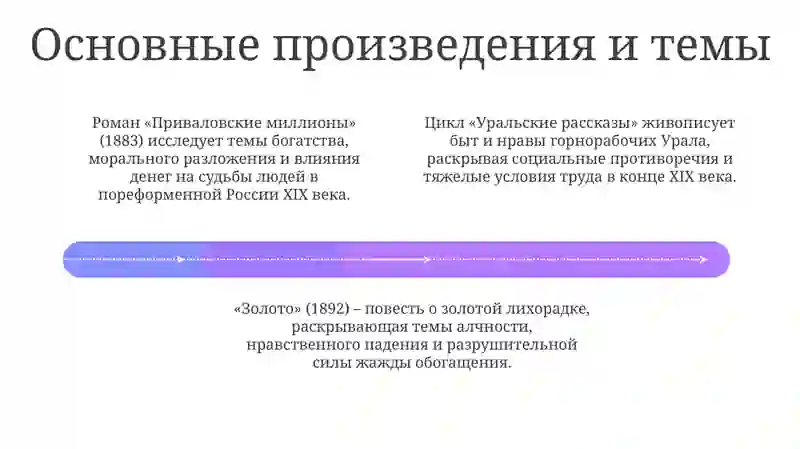 Основные произведения и темы

Роман «Приваловские миллионы» (1883) исследует темы богатства, морального разложения и влияния денег на судьбы людей в пореформенной России XIX века.

Цикл «Уральские рассказы» живописует быт и нравы горнорабочих Урала, раскрывая социальные противоречия и тяжелые условия труда в конце XIX века.

«Золото» (1892) – повесть о золотой лихорадке, раскрывающая темы алчности, нравственного падения и разрушительной силы жажды обогащения.